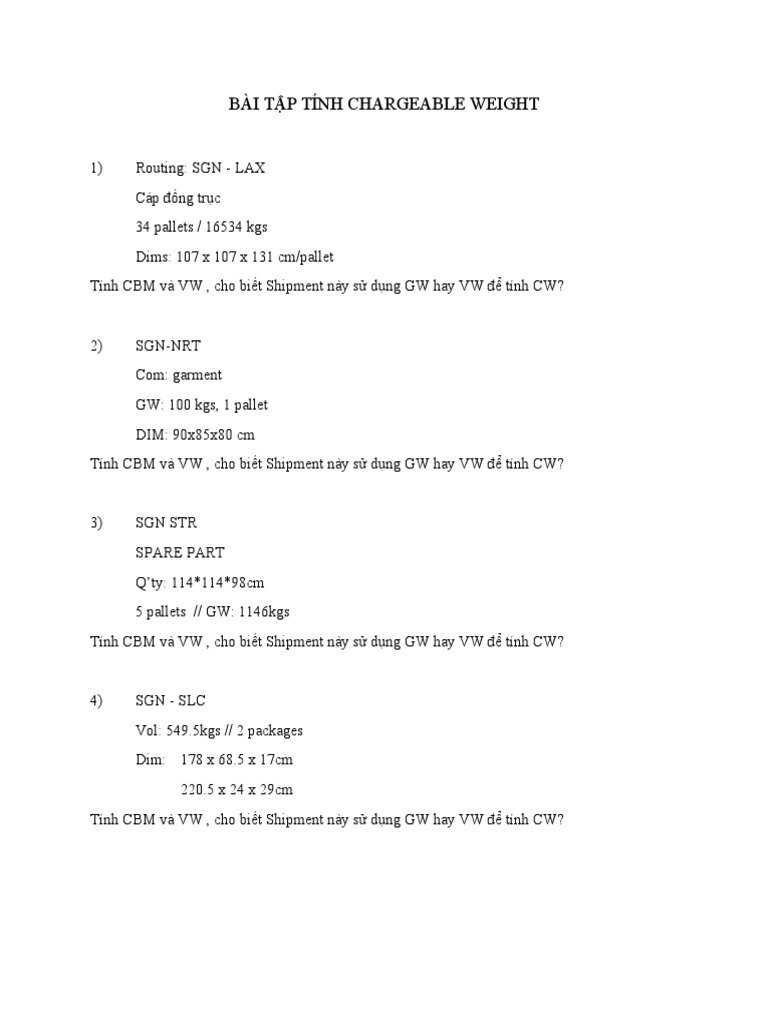 BÀI TẬP TÍNH CHARGEABLE WEIGHT

1) Routing: SGN - LAX

Cáp đồng trục

34 pallets / 16534 kgs

Dims: 107 x 107 x 131 cm/pallet

Tính CBM và VW , cho biết Shipment này sử dụng GW hay VW để tính CW?

2) SGN-NRT

Com: garment

GW: 100 kgs, 1 pallet

DIM: 90x85x80 cm

Tính CBM và VW , cho biết Shipment này sử dụng GW hay VW để tính CW?

3) SGN STR

SPARE PART

Q'ty: 114*114*98cm

5 pallets // GW: 1146kgs

Tính CBM và VW , cho biết Shipment này sử dụng GW hay VW để tính CW?

4) SGN - SLC

Vol: 549.5kgs // 2 packages

Dim: 178 x 68.5 x 17cm

220.5 x 24 x 29cm

Tính CBM và VW , cho biết Shipment này sử dụng GW hay VW để tính CW?